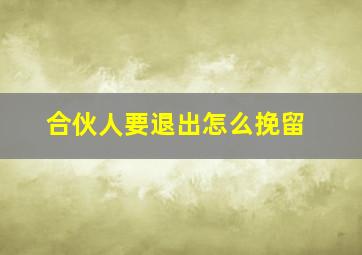 合伙人要退出怎么挽留